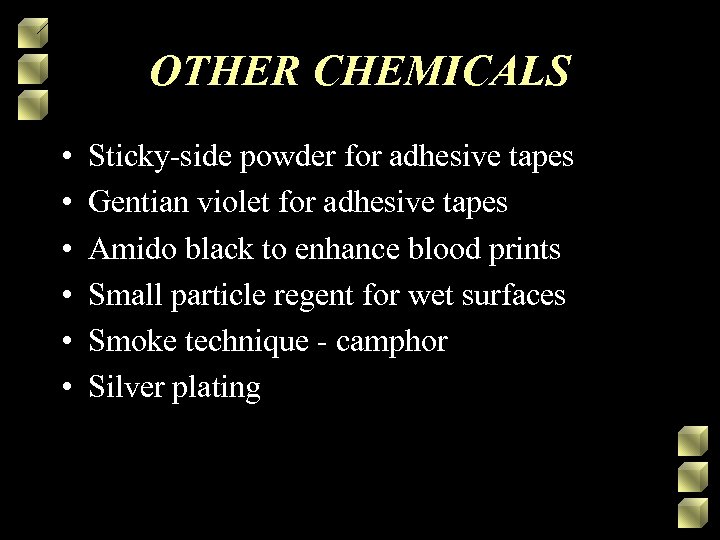 OTHER CHEMICALS

• Sticky-side powder for adhesive tapes
• Gentian violet for adhesive tapes
• Amido black to enhance blood prints
• Small particle regent for wet surfaces
• Smoke technique - camphor
• Silver plating